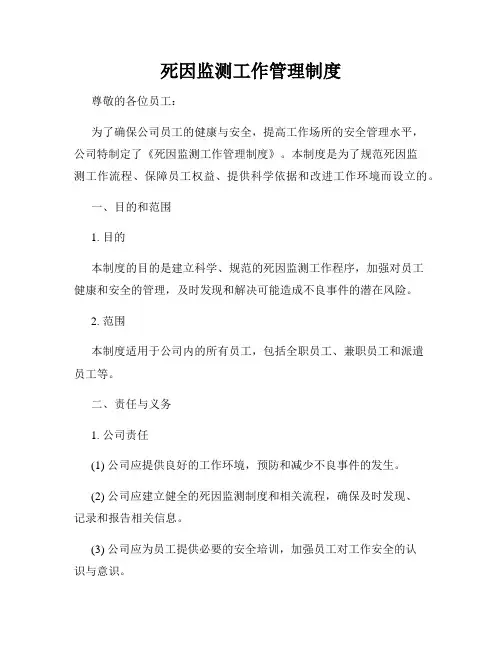 死因监测工作管理制度

尊敬的各位员工：

为了确保公司员工的健康与安全，提高工作场所的安全管理水平，公司特制定了《死因监测工作管理制度》。本制度是为了规范死因监测工作流程、保障员工权益、提供科学依据和改进工作环境而设立的。

一、目的和范围

1. 目的

本制度的目的是建立科学、规范的死因监测工作程序，加强对员工健康和安全的管理，及时发现和解决可能造成不良事件的潜在风险。

2. 范围

本制度适用于公司内的所有员工，包括全职员工、兼职员工和派遣员工等。

二、责任与义务

1. 公司责任

(1) 公司应提供良好的工作环境，预防和减少不良事件的发生。

(2) 公司应建立健全的死因监测制度和相关流程，确保及时发现、记录和报告相关信息。

(3) 公司应为员工提供必要的安全培训，加强员工对工作安全的认识与意识。